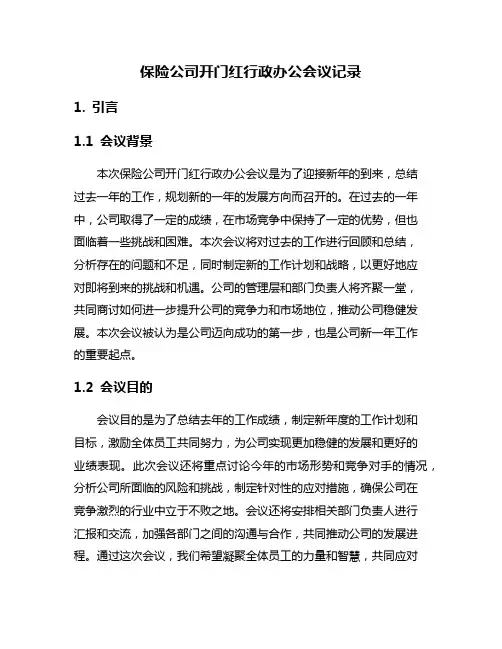 保险公司开门红行政办公会议记录

1. 引言

1.1 会议背景

本次保险公司开门红行政办公会议是为了迎接新年的到来，总结过去一年的工作，规划新的一年的发展方向而召开的。在过去的一年中，公司取得了一定的成绩，在市场竞争中保持了一定的优势，但也面临着一些挑战和困难。本次会议将对过去的工作进行回顾和总结，分析存在的问题和不足，同时制定新的工作计划和战略，以更好地应对即将到来的挑战和机遇。公司的管理层和部门负责人将齐聚一堂，共同商讨如何进一步提升公司的竞争力和市场地位，推动公司稳健发展。本次会议被认为是公司迈向成功的第一步，也是公司新一年工作的重要起点。

1.2 会议目的

会议目的是为了总结去年的工作成绩，制定新年度的工作计划和目标，激励全体员工共同努力，为公司实现更加稳健的发展和更好的业绩表现。此次会议还将重点讨论今年的市场形势和竞争对手的情况，分析公司所面临的风险和挑战，制定针对性的应对措施，确保公司在竞争激烈的行业中立于不败之地。会议还将安排相关部门负责人进行汇报和交流，加强各部门之间的沟通与合作，共同推动公司的发展进程。通过这次会议，我们希望凝聚全体员工的力量和智慧，共同应对